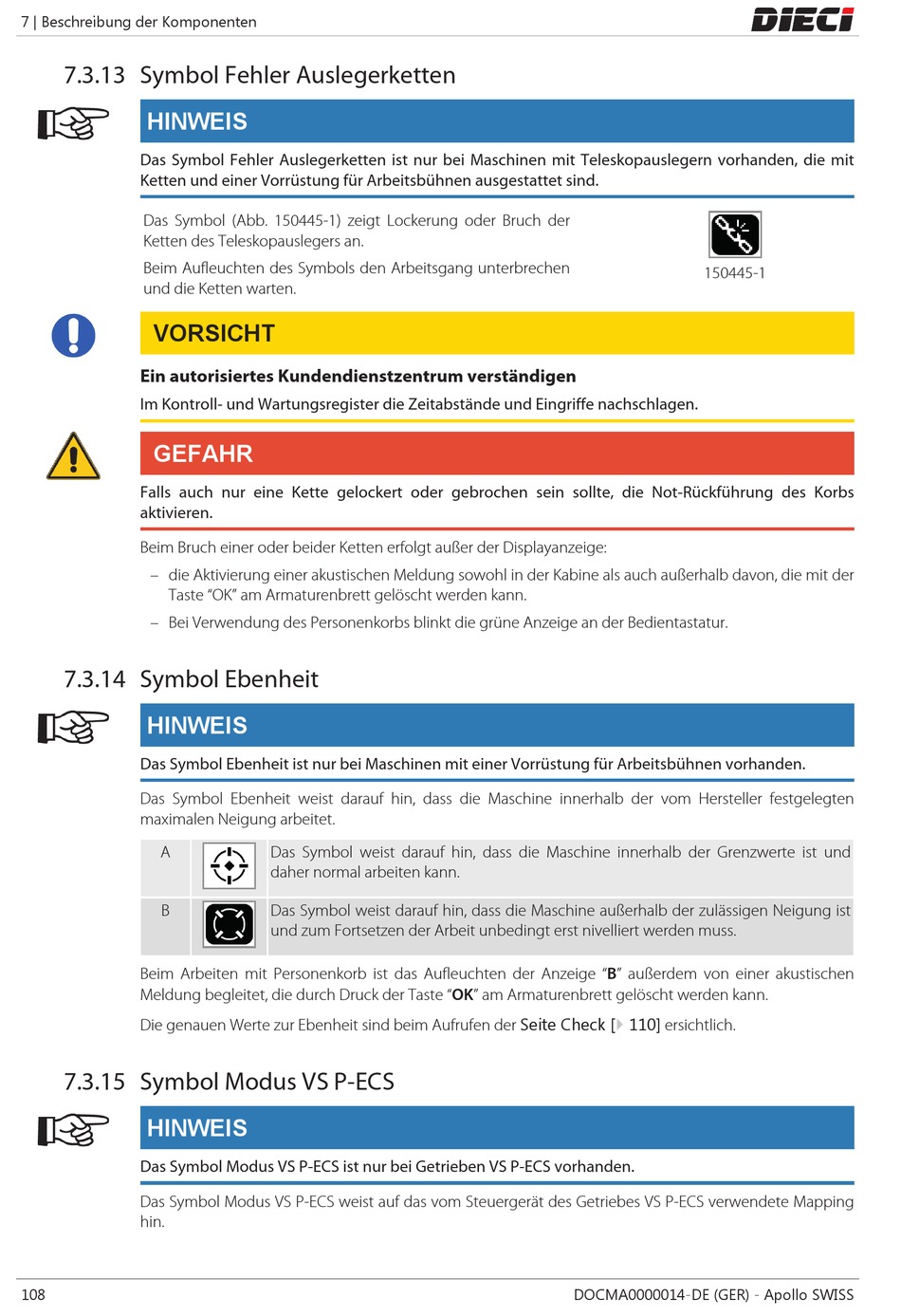 7 | Beschreibung der Komponenten

DIECI

7.3.13 Symbol Fehler Auslegerketten

HINWEIS

Das Symbol Fehler Auslegerketten ist nur bei Maschinen mit Teleskopauslegern vorhanden, die mit Ketten und einer Vorrüstung für Arbeitsbühnen ausgestattet sind.

Das Symbol (Abb. 150445-1) zeigt Lockerung oder Bruch der Ketten des Teleskopauslegers an.

Beim Aufleuchten des Symbols den Arbeitsgang unterbrechen und die Ketten warten.

150445-1

VORSICHT

Ein autorisiertes Kundendienstzentrum verständigen

Im Kontroll- und Wartungsregister die Zeitabstände und Eingriffe nachschlagen.

GEFAHR

Falls auch nur eine Kette gelockert oder gebrochen sein sollte, die Not-Rückführung des Korbs aktivieren.

Beim Bruch einer oder beider Ketten erfolgt außer der Displayanzeige:

– die Aktivierung einer akustischen Meldung sowohl in der Kabine als auch außerhalb davon, die mit der Taste "OK" am Armaturenbrett gelöscht werden kann.

– Bei Verwendung des Personenkorbs blinkt die grüne Anzeige an der Bedientastatur.

7.3.14 Symbol Ebenheit

HINWEIS

Das Symbol Ebenheit ist nur bei Maschinen mit einer Vorrüstung für Arbeitsbühnen vorhanden.

Das Symbol Ebenheit weist darauf hin, dass die Maschine innerhalb der vom Hersteller festgelegten maximalen Neigung arbeitet.

| A | | Das Symbol weist darauf hin, dass die Maschine innerhalb der Grenzwerte ist und daher normal arbeiten kann. |
|---|---|---|
| B | | Das Symbol weist darauf hin, dass die Maschine außerhalb der zulässigen Neigung ist und zum Fortsetzen der Arbeit unbedingt erst nivelliert werden muss. |

Beim Arbeiten mit Personenkorb ist das Aufleuchten der Anzeige "B" außerdem von einer akustischen Meldung begleitet, die durch Druck der Taste "OK" am Armaturenbrett gelöscht werden kann.

Die genauen Werte zur Ebenheit sind beim Aufrufen der Seite Check [ 110] ersichtlich.

7.3.15 Symbol Modus VS P-ECS

HINWEIS

Das Symbol Modus VS P-ECS ist nur bei Getrieben VS P-ECS vorhanden.

Das Symbol Modus VS P-ECS weist auf das vom Steuergerät des Getriebes VS P-ECS verwendete Mapping hin.

108

DOCMA0000014-DE (GER) - Apollo SWISS